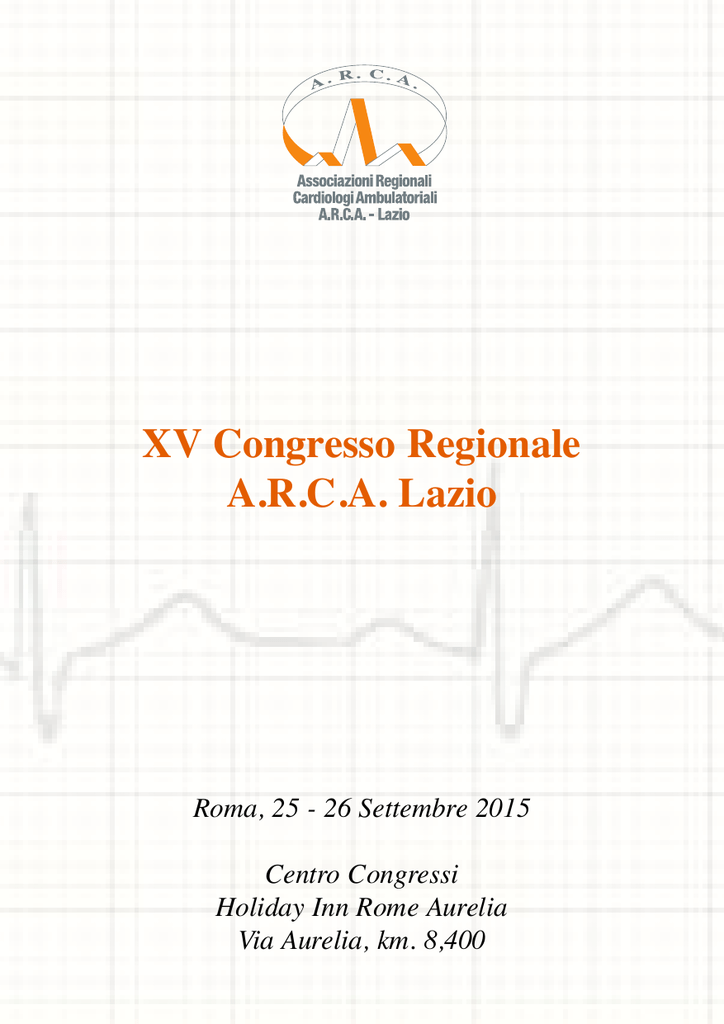 A. R. C. A.

Associazioni Regionali Cardiologi Ambulatoriali A.R.C.A. - Lazio

XV Congresso Regionale A.R.C.A. Lazio

Roma, 25 - 26 Settembre 2015

Centro Congressi
Holiday Inn Rome Aurelia
Via Aurelia, km. 8,400